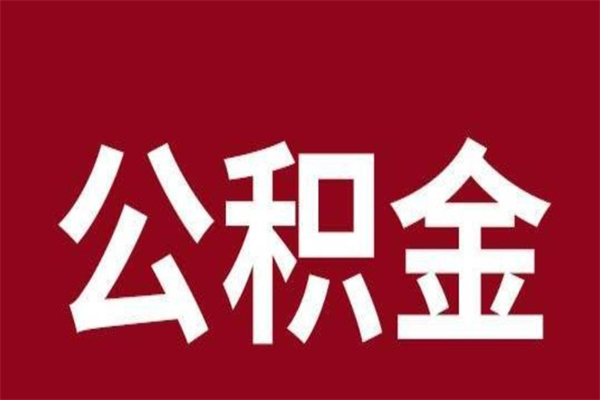 公积金